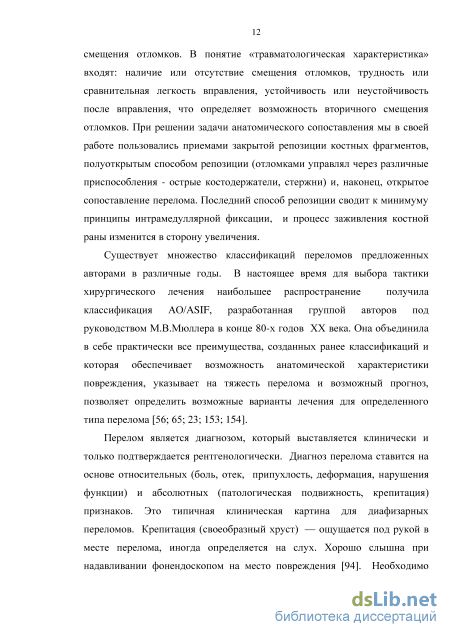 12

смещения отломков. В понятие «травматологическая характеристика» входят: наличие или отсутствие смещения отломков, трудность или сравнительная легкость вправления, устойчивость или неустойчивость после вправления, что определяет возможность вторичного смещения отломков. При решении задачи анатомического сопоставления мы в своей работе пользовались приемами закрытой репозиции костных фрагментов, полуоткрытым способом репозиции (отломками управлял через различные приспособления - острые костодержатели, стержни) и, наконец, открытое сопоставление перелома. Последний способ репозиции сводит к минимуму принципы интрамедуллярной фиксации, и процесс заживления костной раны изменится в сторону увеличения.

Существует множество классификаций переломов предложенных авторами в различные годы. В настоящее время для выбора тактики хирургического лечения наибольшее распространение получила классификация AO/ASIF, разработанная группой авторов под руководством М.В.Мюллера в конце 80-х годов XX века. Она объединила в себе практически все преимущества, созданных ранее классификаций и которая обеспечивает возможность анатомической характеристики повреждения, указывает на тяжесть перелома и возможный прогноз, позволяет определить возможные варианты лечения для определенного типа перелома [56; 65; 23; 153; 154].

Перелом является диагнозом, который выставляется клинически и только подтверждается рентгенологически. Диагноз перелома ставится на основе относительных (боль, отек, припухлость, деформация, нарушения функции) и абсолютных (патологическая подвижность, крепитация) признаков. Это типичная клиническая картина для диафизарных переломов. Крепитация (своеобразный хруст) — ощущается под рукой в месте перелома, иногда определяется на слух. Хорошо слышна при надавливании фонендоскопом на место повреждения [94]. Необходимо

dsLib.net
библиотека диссертаций